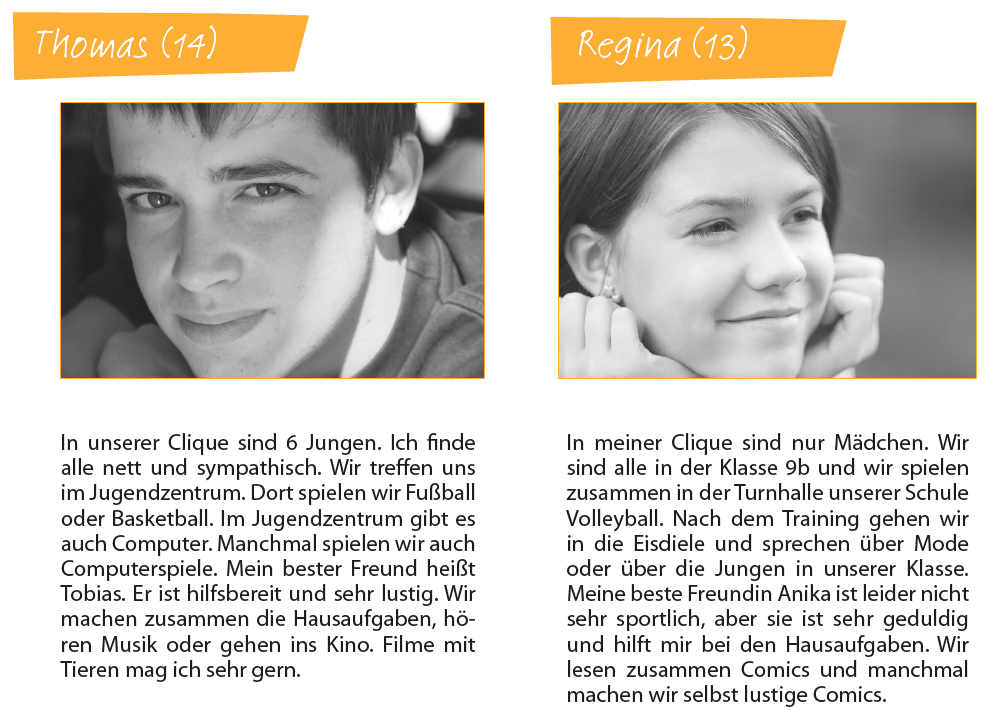 Thomas (14)

In unserer Clique sind 6 Jungen. Ich finde alle nett und sympathisch. Wir treffen uns im Jugendzentrum. Dort spielen wir Fußball oder Basketball. Im Jugendzentrum gibt es auch Computer. Manchmal spielen wir auch Computerspiele. Mein bester Freund heißt Tobias. Er ist hilfsbereit und sehr lustig. Wir machen zusammen die Hausaufgaben, hören Musik oder gehen ins Kino. Filme mit Tieren mag ich sehr gern.

Regina (13)

In meiner Clique sind nur Mädchen. Wir sind alle in der Klasse 9b und wir spielen zusammen in der Turnhalle unserer Schule Volleyball. Nach dem Training gehen wir in die Eisdiele und sprechen über Mode oder über die Jungen in unserer Klasse. Meine beste Freundin Anika ist leider nicht sehr sportlich, aber sie ist sehr geduldig und hilft mir bei den Hausaufgaben. Wir lesen zusammen Comics und manchmal machen wir selbst lustige Comics.